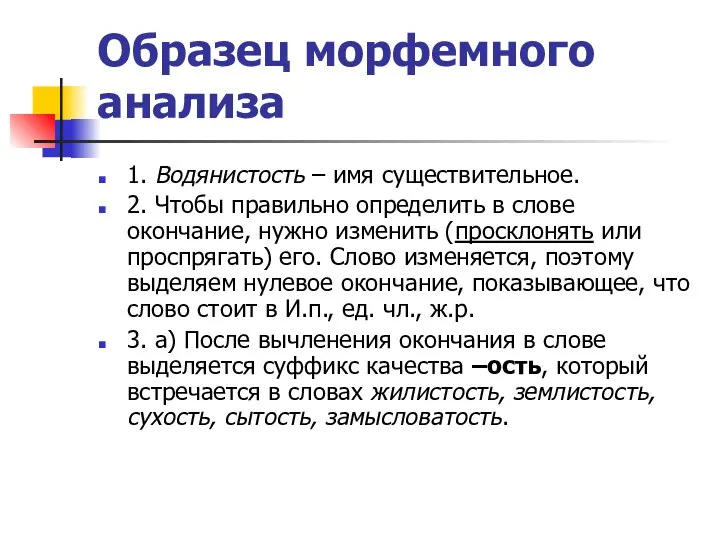 Образец морфемного анализа

1. Водянистость – имя существительное.

2. Чтобы правильно определить в слове окончание, нужно изменить (просклонять или проспрягать) его. Слово изменяется, поэтому выделяем нулевое окончание, показывающее, что слово стоит в И.п., ед. чл., ж.р.

3. а) После вычленения окончания в слове выделяется суффикс качества –ость, который встречается в словах жилистость, землистость, сухость, сытость, замысловатость.